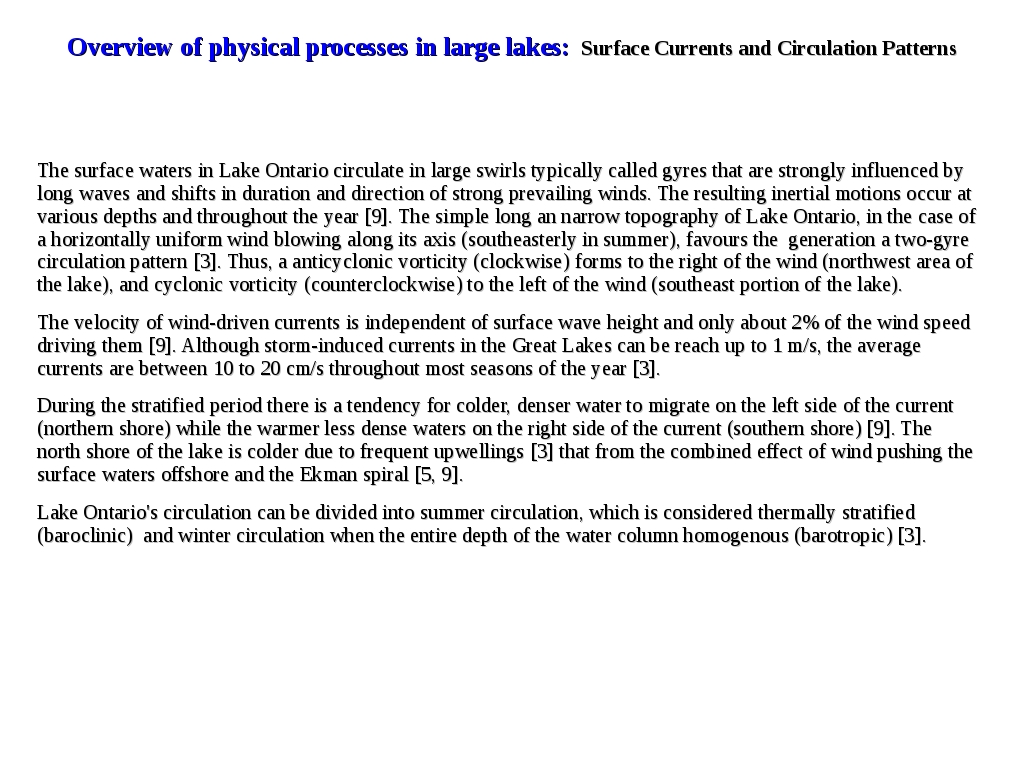 Overview of physical processes in large lakes: Surface Currents and Circulation Patterns

The surface waters in Lake Ontario circulate in large swirls typically called gyres that are strongly influenced by long waves and shifts in duration and direction of strong prevailing winds. The resulting inertial motions occur at various depths and throughout the year [9]. The simple long an narrow topography of Lake Ontario, in the case of a horizontally uniform wind blowing along its axis (southeasterly in summer), favours the generation a two-gyre circulation pattern [3]. Thus, a anticyclonic vorticity (clockwise) forms to the right of the wind (northwest area of the lake), and cyclonic vorticity (counterclockwise) to the left of the wind (southeast portion of the lake).

The velocity of wind-driven currents is independent of surface wave height and only about 2% of the wind speed driving them [9]. Although storm-induced currents in the Great Lakes can be reach up to 1 m/s, the average currents are between 10 to 20 cm/s throughout most seasons of the year [3].

During the stratified period there is a tendency for colder, denser water to migrate on the left side of the current (northern shore) while the warmer less dense waters on the right side of the current (southern shore) [9]. The north shore of the lake is colder due to frequent upwellings [3] that from the combined effect of wind pushing the surface waters offshore and the Ekman spiral [5, 9].

Lake Ontario's circulation can be divided into summer circulation, which is considered thermally stratified (baroclinic) and winter circulation when the entire depth of the water column homogenous (barotropic) [3].